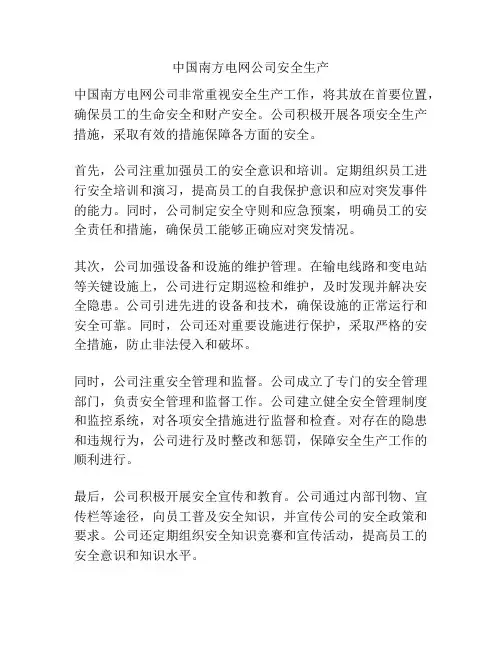 中国南方电网公司安全生产

中国南方电网公司非常重视安全生产工作，将其放在首要位置，确保员工的生命安全和财产安全。公司积极开展各项安全生产措施，采取有效的措施保障各方面的安全。

首先，公司注重加强员工的安全意识和培训。定期组织员工进行安全培训和演习，提高员工的自我保护意识和应对突发事件的能力。同时，公司制定安全守则和应急预案，明确员工的安全责任和措施，确保员工能够正确应对突发情况。

其次，公司加强设备和设施的维护管理。在输电线路和变电站等关键设施上，公司进行定期巡检和维护，及时发现并解决安全隐患。公司引进先进的设备和技术，确保设施的正常运行和安全可靠。同时，公司还对重要设施进行保护，采取严格的安全措施，防止非法侵入和破坏。

同时，公司注重安全管理和监督。公司成立了专门的安全管理部门，负责安全管理和监督工作。公司建立健全安全管理制度和监控系统，对各项安全措施进行监督和检查。对存在的隐患和违规行为，公司进行及时整改和惩罚，保障安全生产工作的顺利进行。

最后，公司积极开展安全宣传和教育。公司通过内部刊物、宣传栏等途径，向员工普及安全知识，并宣传公司的安全政策和要求。公司还定期组织安全知识竞赛和宣传活动，提高员工的安全意识和知识水平。